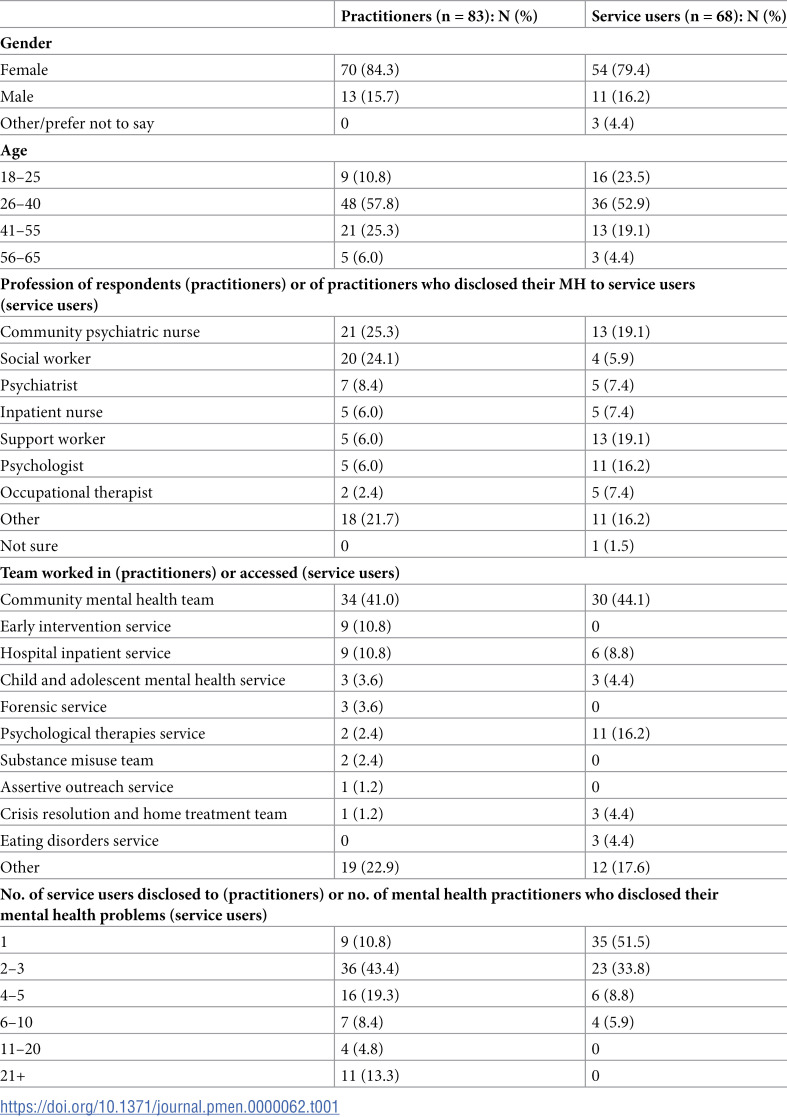 |  | Practitioners (n = 83): N (%) | Service users (n = 68): N (%) |
|---|---|---|
| Gender |  |  |
| Female | 70 (84.3) | 54 (79.4) |
| Male | 13 (15.7) | 11 (16.2) |
| Other/prefer not to say | 0 | 3 (4.4) |
| Age |  |  |
| 18–25 | 9 (10.8) | 16 (23.5) |
| 26–40 | 48 (57.8) | 36 (52.9) |
| 41–55 | 21 (25.3) | 13 (19.1) |
| 56–65 | 5 (6.0) | 3 (4.4) |
| Profession of respondents (practitioners) or of practitioners who disclosed their MH to service users (service users) |  |  |
| Community psychiatric nurse | 21 (25.3) | 13 (19.1) |
| Social worker | 20 (24.1) | 4 (5.9) |
| Psychiatrist | 7 (8.4) | 5 (7.4) |
| Inpatient nurse | 5 (6.0) | 5 (7.4) |
| Support worker | 5 (6.0) | 13 (19.1) |
| Psychologist | 5 (6.0) | 11 (16.2) |
| Occupational therapist | 2 (2.4) | 5 (7.4) |
| Other | 18 (21.7) | 11 (16.2) |
| Not sure | 0 | 1 (1.5) |
| Team worked in (practitioners) or accessed (service users) |  |  |
| Community mental health team | 34 (41.0) | 30 (44.1) |
| Early intervention service | 9 (10.8) | 0 |
| Hospital inpatient service | 9 (10.8) | 6 (8.8) |
| Child and adolescent mental health service | 3 (3.6) | 3 (4.4) |
| Forensic service | 3 (3.6) | 0 |
| Psychological therapies service | 2 (2.4) | 11 (16.2) |
| Substance misuse team | 2 (2.4) | 0 |
| Assertive outreach service | 1 (1.2) | 0 |
| Crisis resolution and home treatment team | 1 (1.2) | 3 (4.4) |
| Eating disorders service | 0 | 3 (4.4) |
| Other | 19 (22.9) | 12 (17.6) |
| No. of service users disclosed to (practitioners) or no. of mental health practitioners who disclosed their mental health problems (service users) |  |  |
| 1 | 9 (10.8) | 35 (51.5) |
| 2–3 | 36 (43.4) | 23 (33.8) |
| 4–5 | 16 (19.3) | 6 (8.8) |
| 6–10 | 7 (8.4) | 4 (5.9) |
| 11–20 | 4 (4.8) | 0 |
| 21+ | 11 (13.3) | 0 |

https://doi.org/10.1371/journal.pmen.0000062.t001